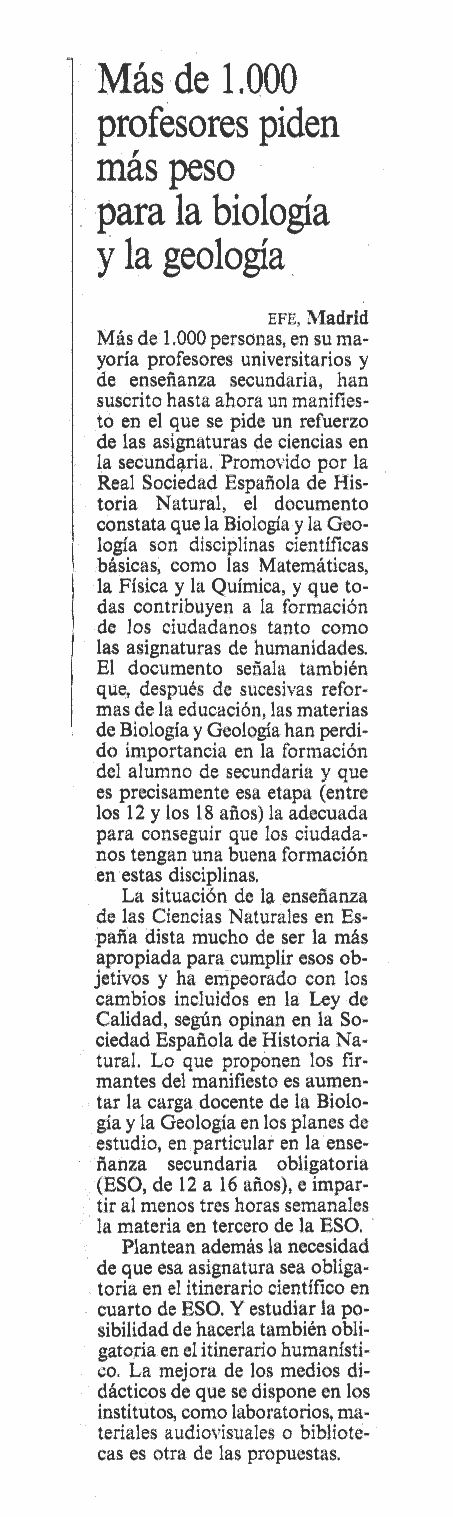 Más de 1.000 profesores piden más peso para la biología y la geología

EFE, Madrid

Más de 1.000 personas, en su mayoría profesores universitarios y de enseñanza secundaria, han suscrito hasta ahora un manifiesto en el que se pide un refuerzo de las asignaturas de ciencias en la secundaria. Promovido por la Real Sociedad Española de Historia Natural, el documento constata que la Biología y la Geología son disciplinas científicas básicas, como las Matemáticas, la Física y la Química, y que todas contribuyen a la formación de los ciudadanos tanto como las asignaturas de humanidades. El documento señala también que, después de sucesivas reformas de la educación, las materias de Biología y Geología han perdido importancia en la formación del alumno de secundaria y que es precisamente esa etapa (entre los 12 y los 18 años) la adecuada para conseguir que los ciudadanos tengan una buena formación en estas disciplinas.

La situación de la enseñanza de las Ciencias Naturales en España dista mucho de ser la más apropiada para cumplir esos objetivos y ha empeorado con los cambios incluidos en la Ley de Calidad, según opinan en la Sociedad Española de Historia Natural. Lo que proponen los firmantes del manifiesto es aumentar la carga docente de la Biología y la Geología en los planes de estudio, en particular en la enseñanza secundaria obligatoria (ESO, de 12 a 16 años), e impartir al menos tres horas semanales la materia en tercero de la ESO.

Plantean además la necesidad de que esa asignatura sea obligatoria en el itinerario científico en cuarto de ESO. Y estudiar la posibilidad de hacerla también obligatoria en el itinerario humanístico. La mejora de los medios didácticos de que se dispone en los institutos, como laboratorios, materiales audiovisuales o bibliotecas es otra de las propuestas.